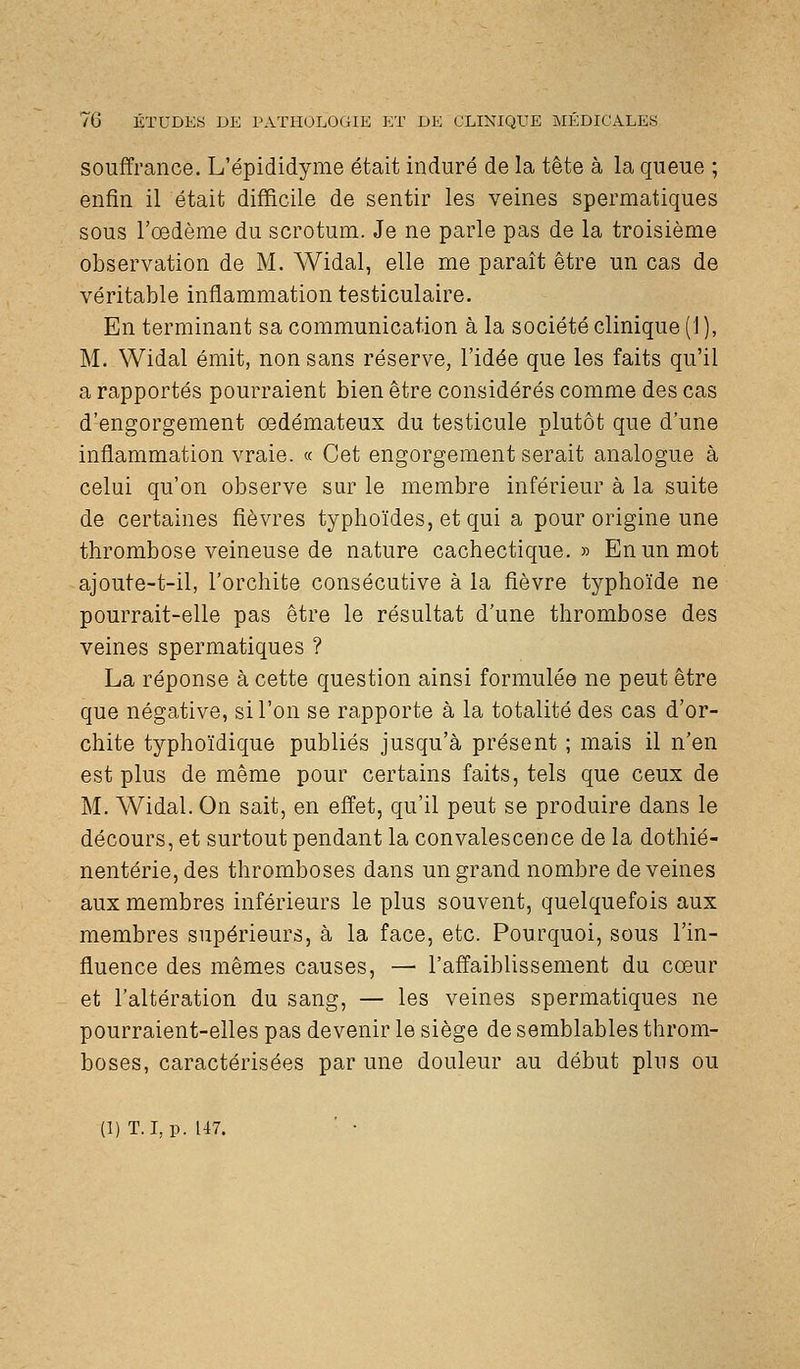 76 ÉTUDES DE PATHOLOGIE ET DE CLINIQUE MÉDICALES

souffrance. L'épididyme était induré de la tête à la queue ; enfin il était difficile de sentir les veines spermatiques sous l'œdème du scrotum. Je ne parle pas de la troisième observation de M. Widal, elle me paraît être un cas de véritable inflammation testiculaire.

En terminant sa communication à la société clinique (1), M. Widal émit, non sans réserve, l'idée que les faits qu'il a rapportés pourraient bien être considérés comme des cas d'engorgement œdémateux du testicule plutôt que d'une inflammation vraie. « Cet engorgement serait analogue à celui qu'on observe sur le membre inférieur à la suite de certaines fièvres typhoïdes, et qui a pour origine une thrombose veineuse de nature cachectique. » En un mot ajoute-t-il, l'orchite consécutive à la fièvre typhoïde ne pourrait-elle pas être le résultat d'une thrombose des veines spermatiques ?

La réponse à cette question ainsi formulée ne peut être que négative, si l'on se rapporte à la totalité des cas d'orchite typhoïdique publiés jusqu'à présent ; mais il n'en est plus de même pour certains faits, tels que ceux de M. Widal. On sait, en effet, qu'il peut se produire dans le décours, et surtout pendant la convalescence de la dothiénentérie, des thromboses dans un grand nombre de veines aux membres inférieurs le plus souvent, quelquefois aux membres supérieurs, à la face, etc. Pourquoi, sous l'influence des mêmes causes, — l'affaiblissement du cœur et l'altération du sang, — les veines spermatiques ne pourraient-elles pas devenir le siège de semblables thromboses, caractérisées par une douleur au début plus ou

(1) T. I, p. 147.